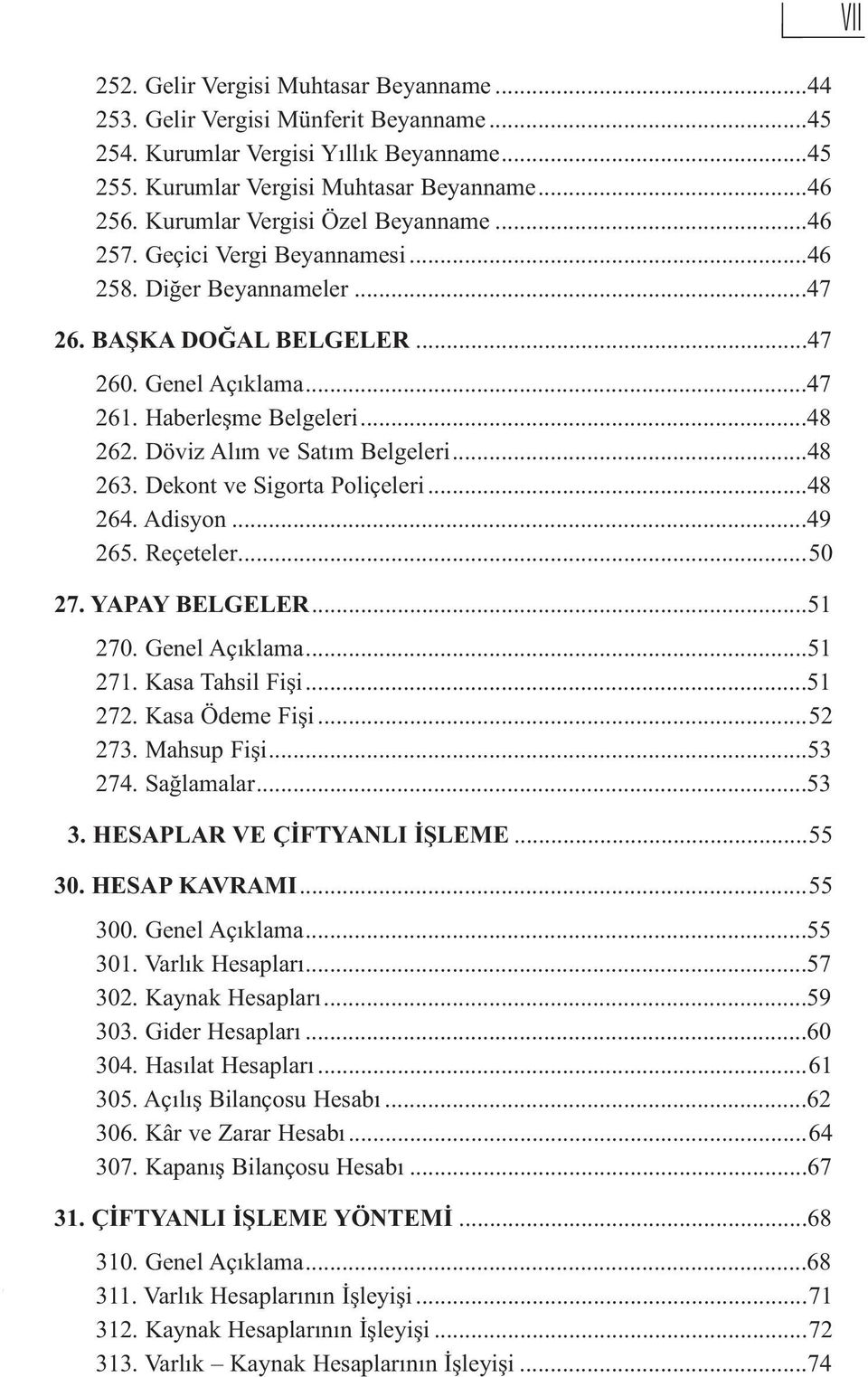 VII

252. Gelir Vergisi Muhtasar Beyanname ...44
253. Gelir Vergisi Münferit Beyanname ...45
254. Kurumlar Vergisi Yıllık Beyanname ...45
255. Kurumlar Vergisi Muhtasar Beyanname ...46
256. Kurumlar Vergisi Özel Beyanname ...46
257. Geçici Vergi Beyannamesi ...46
258. Diğer Beyannameler ...47

26. BAŞKA DOĞAL BELGELER ...47

260. Genel Açıklama ...47
261. Haberleşme Belgeleri ...48
262. Döviz Alım ve Satım Belgeleri ...48
263. Dekont ve Sigorta Poliçeleri ...48
264. Adisyon ...49
265. Reçeteler ...50

27. YAPAY BELGELER ...51

270. Genel Açıklama ...51
271. Kasa Tahsil Fişi ...51
272. Kasa Ödeme Fişi ...52
273. Mahsup Fişi ...53
274. Sağlamalar ...53

3. HESAPLAR VE ÇİFTYANLI İŞLEME ...55

30. HESAP KAVRAMI ...55

300. Genel Açıklama ...55
301. Varlık Hesapları ...57
302. Kaynak Hesapları ...59
303. Gider Hesapları ...60
304. Hasılat Hesapları ...61
305. Açılış Bilançosu Hesabı ...62
306. Kâr ve Zarar Hesabı ...64
307. Kapanış Bilançosu Hesabı ...67

31. ÇİFTYANLI İŞLEME YÖNTEMİ ...68

310. Genel Açıklama ...68
311. Varlık Hesaplarının İşleyişi ...71
312. Kaynak Hesaplarının İşleyişi ...72
313. Varlık – Kaynak Hesaplarının İşleyişi ...74